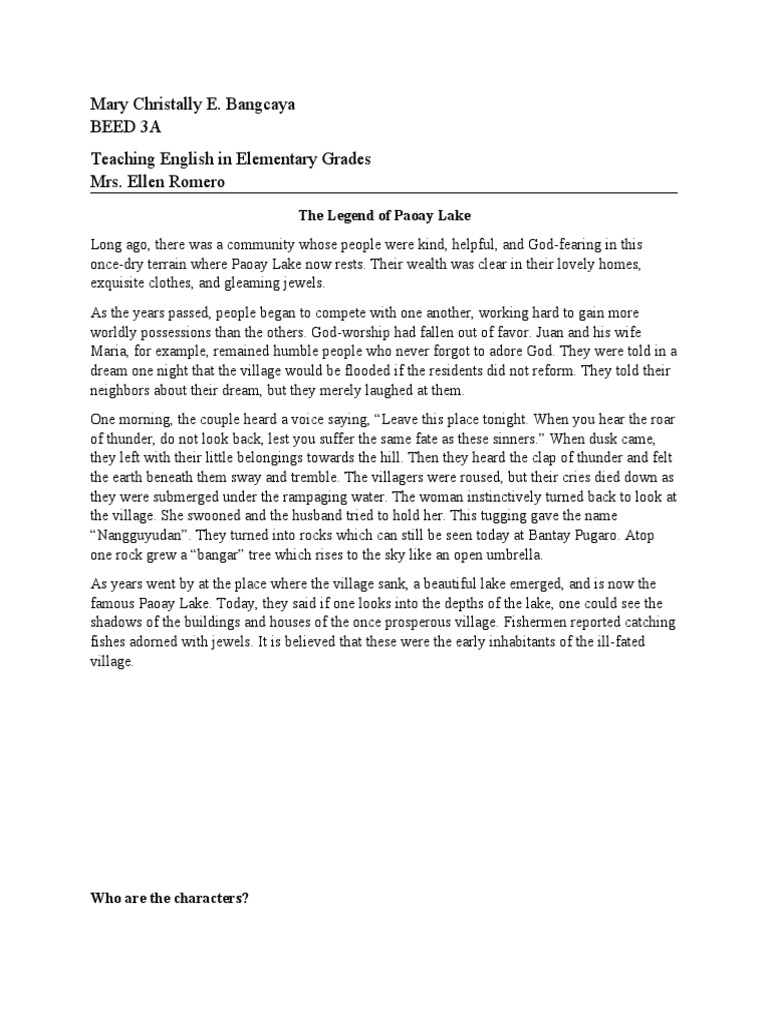 Mary Christally E. Bangcaya
BEED 3A

Teaching English in Elementary Grades
Mrs. Ellen Romero

The Legend of Paoay Lake

Long ago, there was a community whose people were kind, helpful, and God-fearing in this once-dry terrain where Paoay Lake now rests. Their wealth was clear in their lovely homes, exquisite clothes, and gleaming jewels.

As the years passed, people began to compete with one another, working hard to gain more worldly possessions than the others. God-worship had fallen out of favor. Juan and his wife Maria, for example, remained humble people who never forgot to adore God. They were told in a dream one night that the village would be flooded if the residents did not reform. They told their neighbors about their dream, but they merely laughed at them.

One morning, the couple heard a voice saying, “Leave this place tonight. When you hear the roar of thunder, do not look back, lest you suffer the same fate as these sinners.” When dusk came, they left with their little belongings towards the hill. Then they heard the clap of thunder and felt the earth beneath them sway and tremble. The villagers were roused, but their cries died down as they were submerged under the rampaging water. The woman instinctively turned back to look at the village. She swooned and the husband tried to hold her. This tugging gave the name “Nangguyudan”. They turned into rocks which can still be seen today at Bantay Pugaro. Atop one rock grew a “bangar” tree which rises to the sky like an open umbrella.

As years went by at the place where the village sank, a beautiful lake emerged, and is now the famous Paoay Lake. Today, they said if one looks into the depths of the lake, one could see the shadows of the buildings and houses of the once prosperous village. Fishermen reported catching fishes adorned with jewels. It is believed that these were the early inhabitants of the ill-fated village.

Who are the characters?